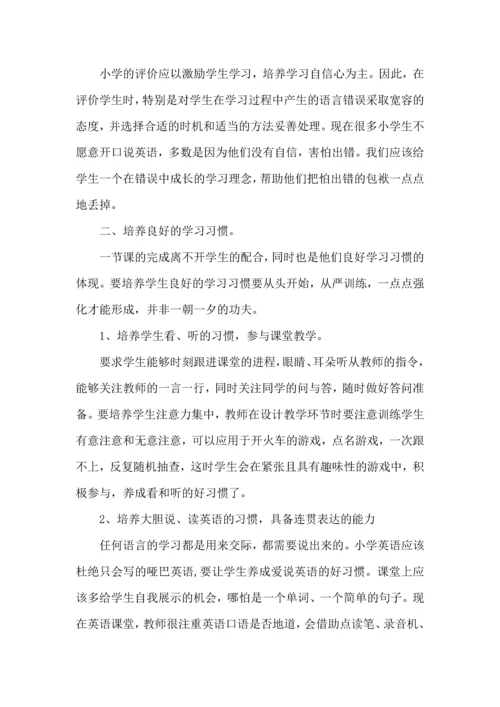 小学的评价应以激励学生学习，培养学习自信心为主。因此，在评价学生时，特别是对学生在学习过程中产生的语言错误采取宽容的态度，并选择合适的时机和适当的方法妥善处理。现在很多小学生不愿意开口说英语，多数是因为他们没有自信，害怕出错。我们应该给学生一个在错误中成长的学习理念，帮助他们把怕出错的包袱一点点地丢掉。

二、培养良好的学习习惯。

一节课的完成离不开学生的配合，同时也是他们良好学习习惯的体现。要培养学生良好的学习习惯要从头开始，从严训练，一点点强化才能形成，并非一朝一夕的功夫。

1、培养学生看、听的习惯，参与课堂教学。

要求学生能够时刻跟进课堂的进程，眼睛、耳朵听从教师的指令，能够关注教师的一言一行，同时关注同学的问与答，随时做好答问准备。要培养学生注意力集中，教师在设计教学环节时要注意训练学生有意注意和无意注意，可以应用于开火车的游戏，点名游戏，一次跟不上，反复随机抽查，这时学生会在紧张且具有趣味性的游戏中，积极参与，养成看和听的好习惯了。

2、培养大胆说、读英语的习惯，具备连贯表达的能力

任何语言的学习都是用来交际，都需要说出来的。小学英语应该杜绝只会写的哑巴英语，要让学生养成爱说英语的好习惯。课堂上应该多给学生自我展示的机会，哪怕是一个单词、一个简单的句子。现在英语课堂，教师很注重英语口语是否地道，会借助点读笔、录音机、